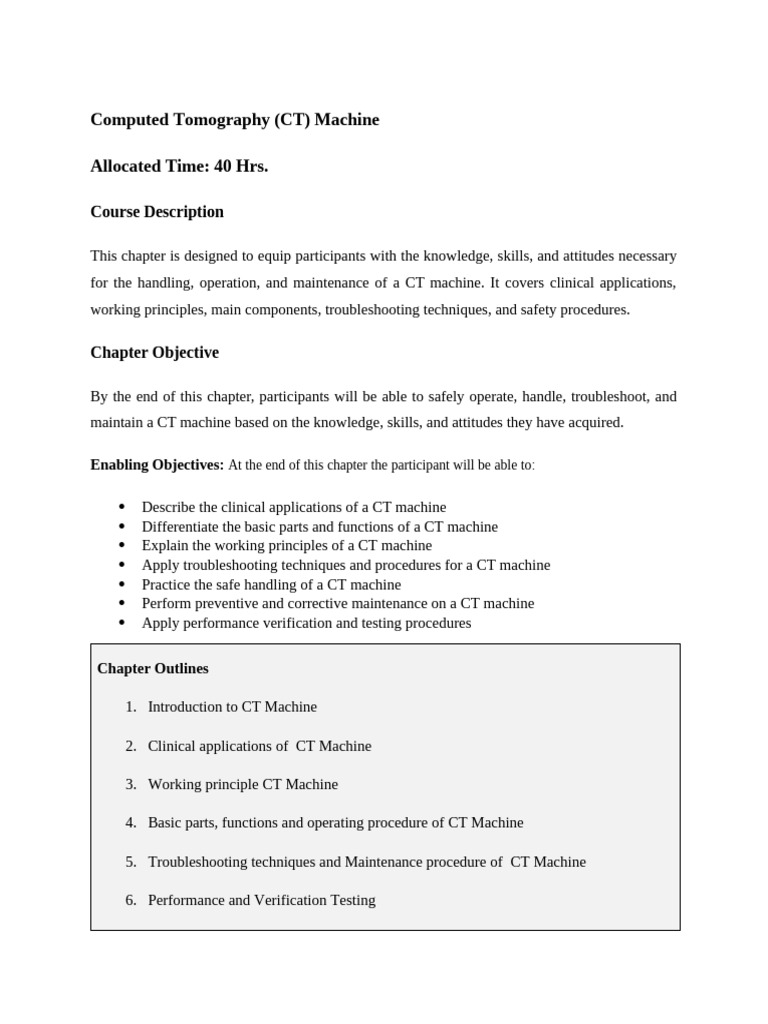 Computed Tomography (CT) Machine

Allocated Time: 40 Hrs.

Course Description

This chapter is designed to equip participants with the knowledge, skills, and attitudes necessary for the handling, operation, and maintenance of a CT machine. It covers clinical applications, working principles, main components, troubleshooting techniques, and safety procedures.

Chapter Objective

By the end of this chapter, participants will be able to safely operate, handle, troubleshoot, and maintain a CT machine based on the knowledge, skills, and attitudes they have acquired.

Enabling Objectives: At the end of this chapter the participant will be able to:

• Describe the clinical applications of a CT machine
• Differentiate the basic parts and functions of a CT machine
• Explain the working principles of a CT machine
• Apply troubleshooting techniques and procedures for a CT machine
• Practice the safe handling of a CT machine
• Perform preventive and corrective maintenance on a CT machine
• Apply performance verification and testing procedures

Chapter Outlines

1. Introduction to CT Machine

2. Clinical applications of CT Machine

3. Working principle CT Machine

4. Basic parts, functions and operating procedure of CT Machine

5. Troubleshooting techniques and Maintenance procedure of CT Machine

6. Performance and Verification Testing